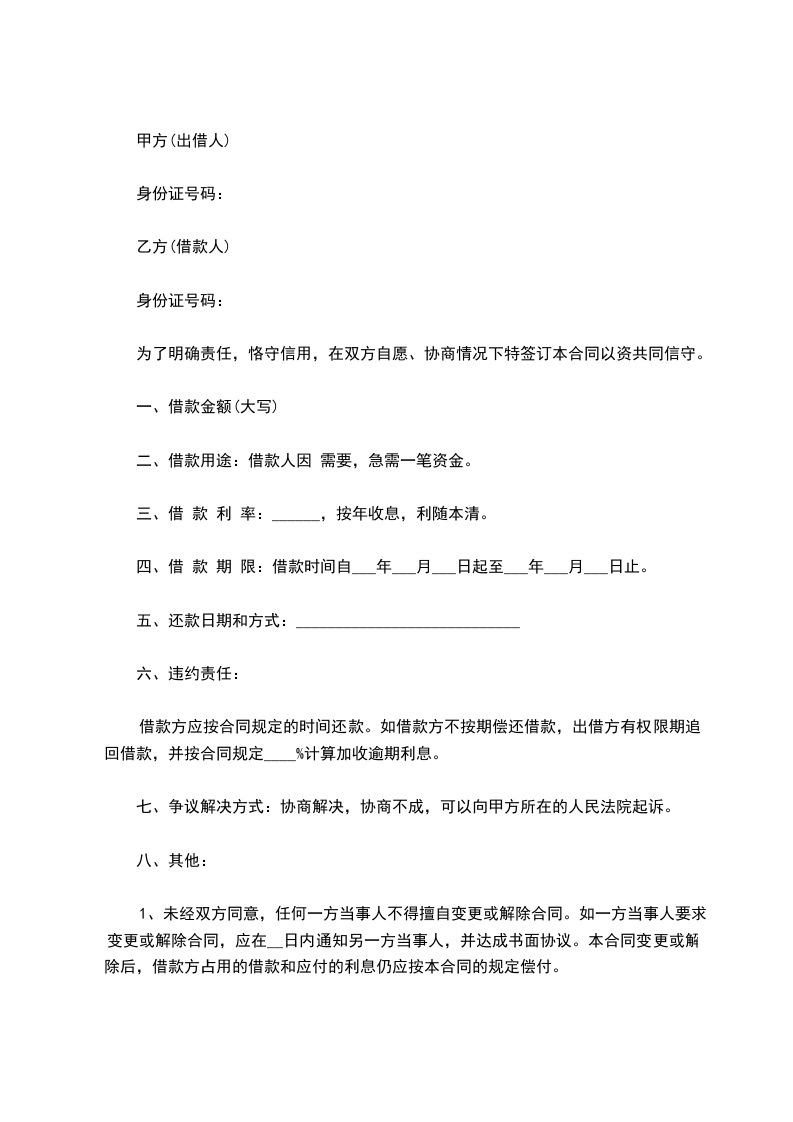 甲方(出借人)

身份证号码：

乙方(借款人)

身份证号码：

为了明确责任，恪守信用，在双方自愿、协商情况下特签订本合同以资共同信守。

一、借款金额(大写)

二、借款用途：借款人因 需要，急需一笔资金。

三、借 款 利 率：______，按年收息，利随本清。

四、借 款 期 限：借款时间自___年___月___日起至___年___月___日止。

五、还款日期和方式：____________________________

六、违约责任：

借款方应按合同规定的时间还款。如借款方不按期偿还借款，出借方有权限期追回借款，并按合同规定____%计算加收逾期利息。

七、争议解决方式：协商解决，协商不成，可以向甲方所在的人民法院起诉。

八、其他：

1、未经双方同意，任何一方当事人不得擅自变更或解除合同。如一方当事人要求变更或解除合同，应在__日内通知另一方当事人，并达成书面协议。本合同变更或解除后，借款方占用的借款和应付的利息仍应按本合同的规定偿付。